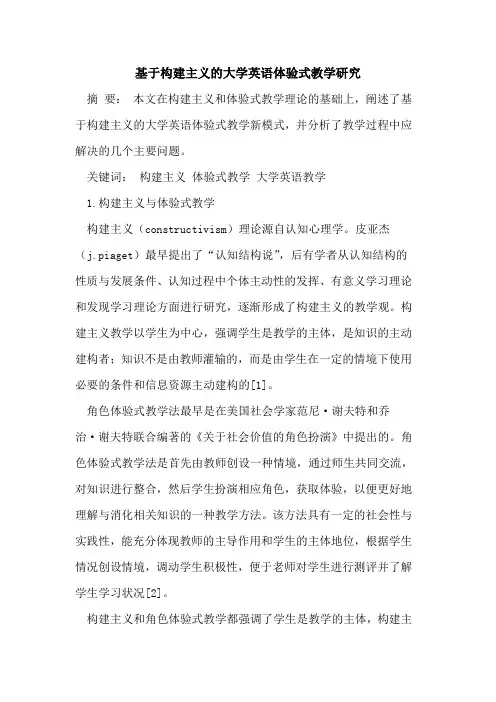 基于构建主义的大学英语体验式教学研究

摘 要： 本文在构建主义和体验式教学理论的基础上，阐述了基于构建主义的大学英语体验式教学新模式，并分析了教学过程中应解决的几个主要问题。

关键词： 构建主义 体验式教学 大学英语教学

1.构建主义与体验式教学

构建主义（constructivism）理论源自认知心理学。皮亚杰（j.piaget）最早提出了“认知结构说”，后有学者从认知结构的性质与发展条件、认知过程中个体主动性的发挥、有意义学习理论和发现学习理论方面进行研究，逐渐形成了构建主义的教学观。构建主义教学以学生为中心，强调学生是教学的主体，是知识的主动建构者；知识不是由教师灌输的，而是由学生在一定的情境下使用必要的条件和信息资源主动建构的[1]。

角色体验式教学法最早是在美国社会学家范尼·谢夫特和乔治·谢夫特联合编著的《关于社会价值的角色扮演》中提出的。角色体验式教学法是首先由教师创设一种情境，通过师生共同交流，对知识进行整合，然后学生扮演相应角色，获取体验，以便更好地理解与消化相关知识的一种教学方法。该方法具有一定的社会性与实践性，能充分体现教师的主导作用和学生的主体地位，根据学生情况创设情境，调动学生积极性，便于老师对学生进行测评并了解学生学习状况[2]。

构建主义和角色体验式教学都强调了学生是教学的主体，构建主